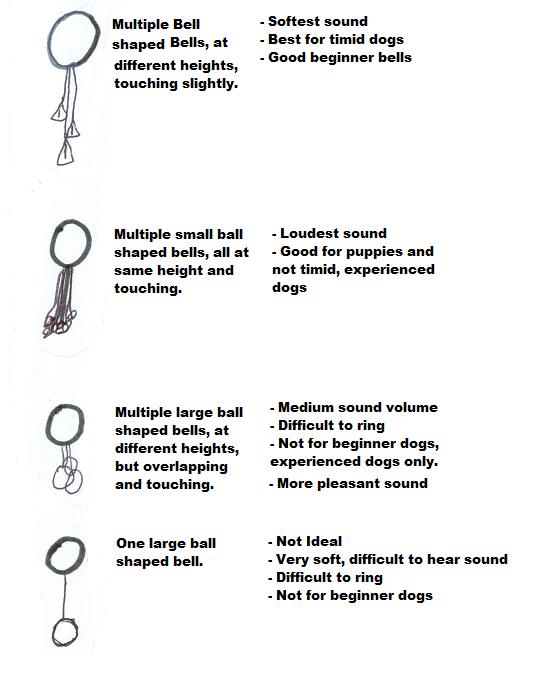 Multiple Bell shaped Bells, at different heights, touching slightly.

- Softest sound
- Best for timid dogs
- Good beginner bells

Multiple small ball shaped bells, all at same height and touching.

- Loudest sound
- Good for puppies and not timid, experienced dogs

Multiple large ball shaped bells, at different heights, but overlapping and touching.

- Medium sound volume
- Difficult to ring
- Not for beginner dogs, experienced dogs only.
- More pleasant sound

One large ball shaped bell.

- Not Ideal
- Very soft, difficult to hear sound
- Difficult to ring
- Not for beginner dogs